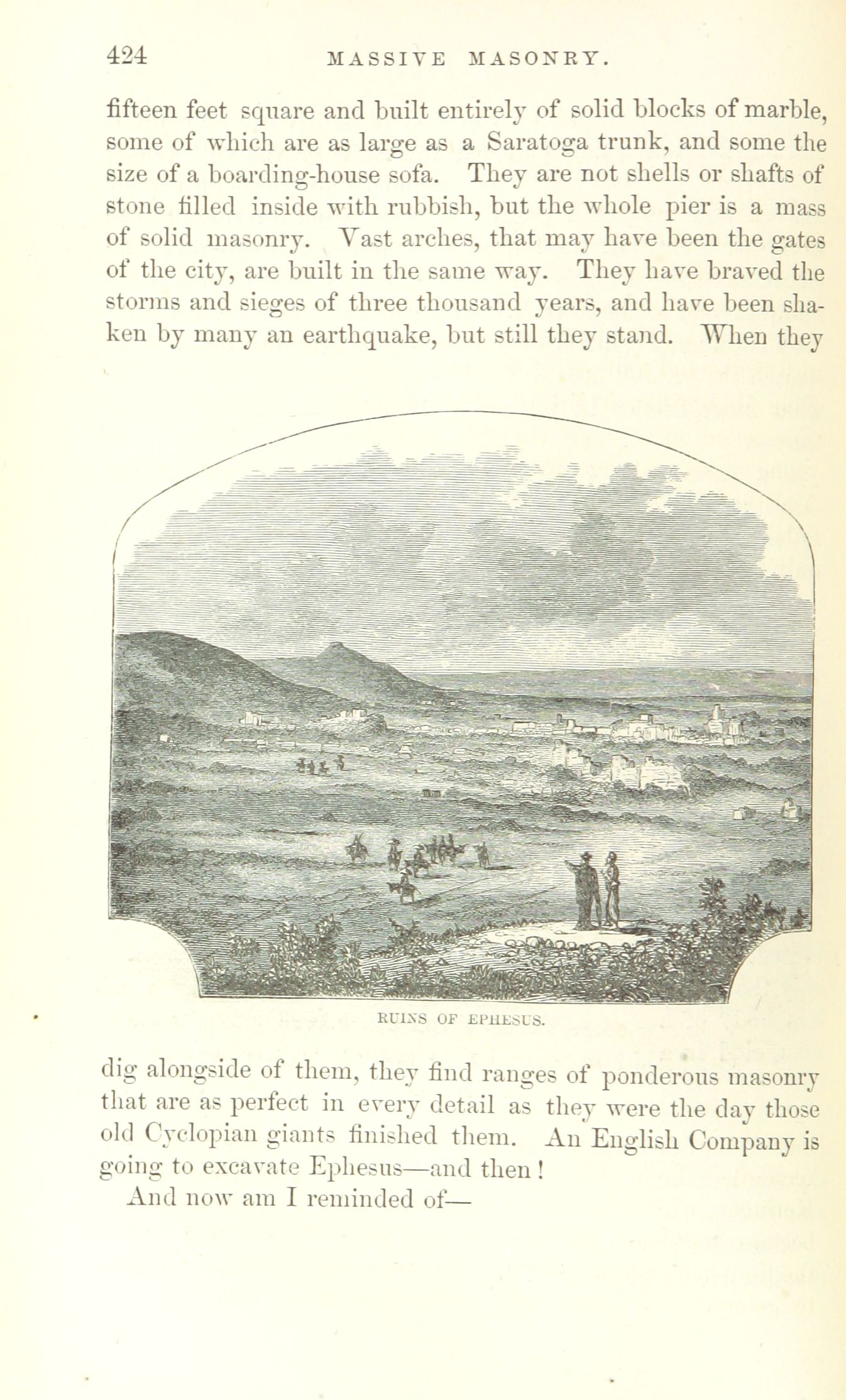 424 MASSIVE MASONRY.

fifteen feet square and built entirely of solid blocks of marble, some of which are as large as a Saratoga trunk, and some the size of a boarding-house sofa. They are not shells or shafts of stone filled inside with rubbish, but the whole pier is a mass of solid masonry. Vast arches, that may have been the gates of the city, are built in the same way. They have braved the storms and sieges of three thousand years, and have been shaken by many an earthquake, but still they stand. When they

RUINS OF EPHESUS.

dig alongside of them, they find ranges of ponderous masonry that are as perfect in every detail as they were the day those old Cyclopian giants finished them. An English Company is going to excavate Ephesus—and then!

And now am I reminded of—